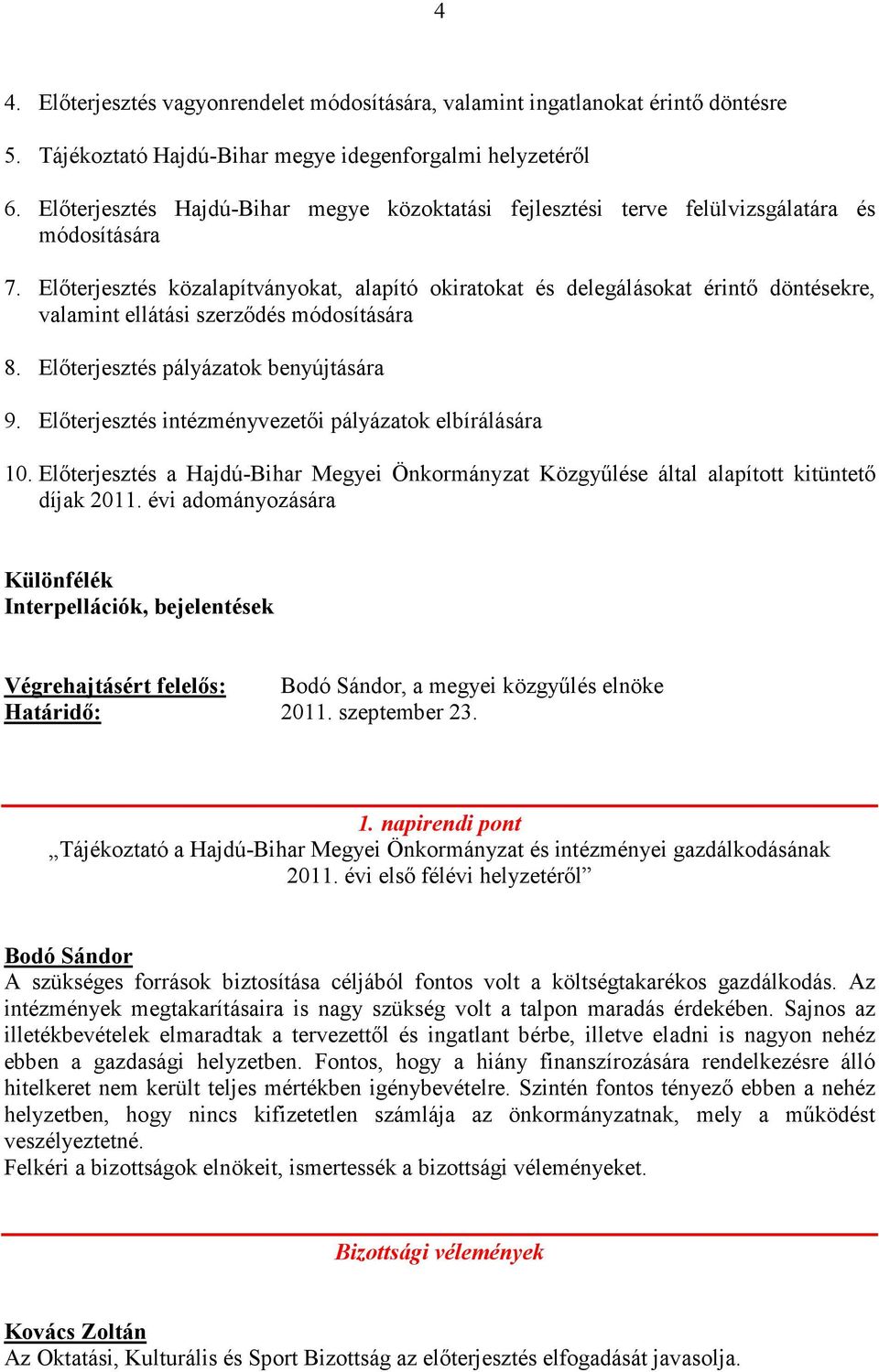 4

4. Előterjesztés vagyonrendelet módosítására, valamint ingatlanokat érintő döntésre

5. Tájékoztató Hajdú-Bihar megye idegenforgalmi helyzetéről

6. Előterjesztés Hajdú-Bihar megye közoktatási fejlesztési terve felülvizsgálatára és módosítására

7. Előterjesztés közalapítványokat, alapító okiratokat és delegálásokat érintő döntésekre, valamint ellátási szerződés módosítására

8. Előterjesztés pályázatok benyújtására

9. Előterjesztés intézményvezetői pályázatok elbírálására

10. Előterjesztés a Hajdú-Bihar Megyei Önkormányzat Közgyűlése által alapított kitüntető díjak 2011. évi adományozására

Különfélék
Interpellációk, bejelentések

Végrehajtásért felelős: Bodó Sándor, a megyei közgyűlés elnöke
Határidő: 2011. szeptember 23.

1. napirendi pont
„Tájékoztató a Hajdú-Bihar Megyei Önkormányzat és intézményei gazdálkodásának 2011. évi első félévi helyzetéről”

Bodó Sándor
A szükséges források biztosítása céljából fontos volt a költségtakarékos gazdálkodás. Az intézmények megtakarításaira is nagy szükség volt a talpon maradás érdekében. Sajnos az illetékbevételek elmaradtak a tervezettől és ingatlant bérbe, illetve eladni is nagyon nehéz ebben a gazdasági helyzetben. Fontos, hogy a hiány finanszírozására rendelkezésre álló hitelkeret nem került teljes mértékben igénybevételre. Szintén fontos tényező ebben a nehéz helyzetben, hogy nincs kifizetetlen számlája az önkormányzatnak, mely a működést veszélyeztetné.
Felkéri a bizottságok elnökeit, ismertessék a bizottsági véleményeket.

Bizottsági vélemények

Kovács Zoltán
Az Oktatási, Kulturális és Sport Bizottság az előterjesztés elfogadását javasolja.